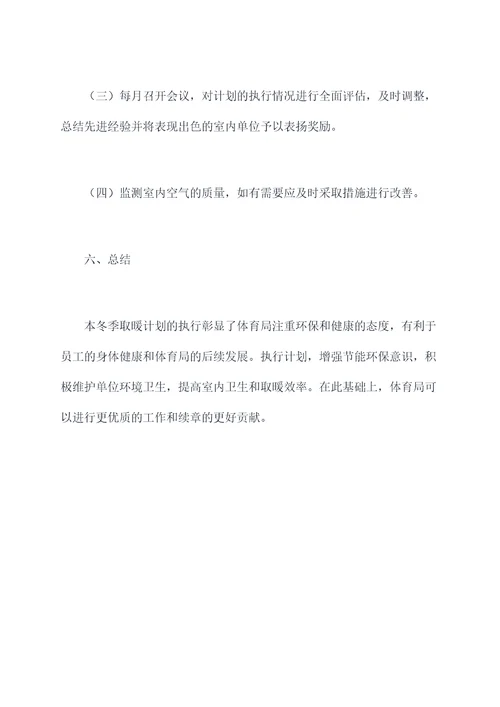 （三）每月召开会议，对计划的执行情况进行全面评估，及时调整，总结先进经验并将表现出色的室内单位予以表扬奖励。

（四）监测室内空气的质量，如有需要应及时采取措施进行改善。

六、总结

本冬季取暖计划的执行彰显了体育局注重环保和健康的态度，有利于员工的身体健康和体育局的后续发展。执行计划，增强节能环保意识，积极维护单位环境卫生，提高室内卫生和取暖效率。在此基础上，体育局可以进行更优质的工作和续章的更好贡献。